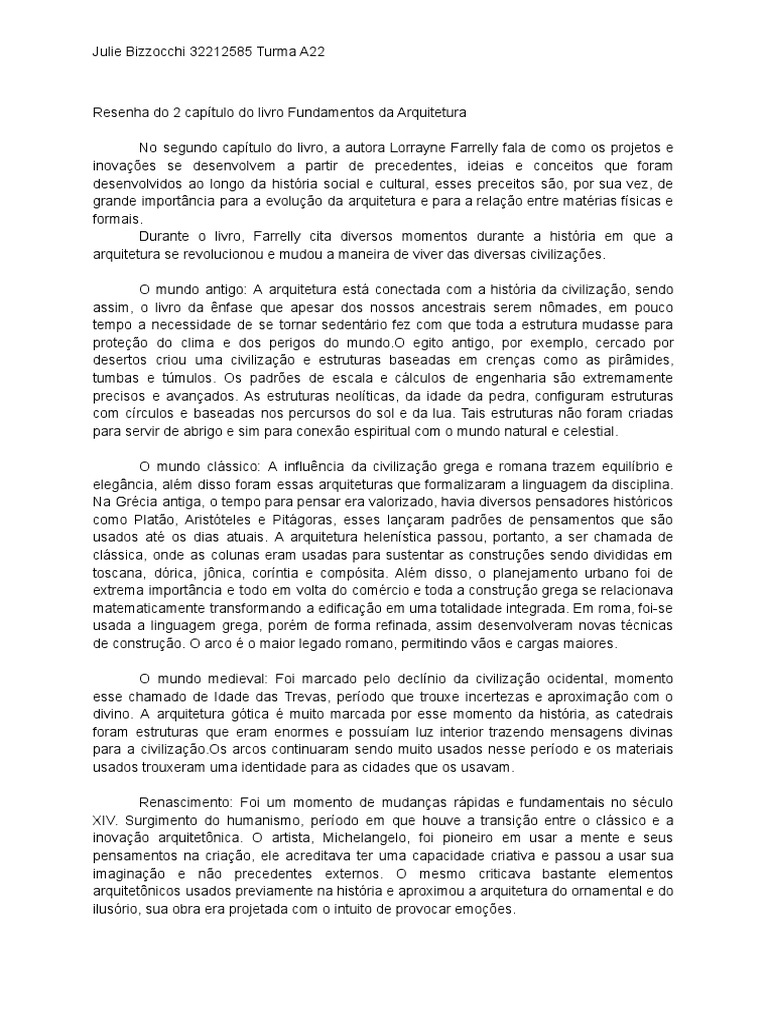 Julie Bizzocchi 32212585 Turma A22

Resenha do 2 capítulo do livro Fundamentos da Arquitetura

No segundo capítulo do livro, a autora Lorrayne Farrelly fala de como os projetos e inovações se desenvolvem a partir de precedentes, ideias e conceitos que foram desenvolvidos ao longo da história social e cultural, esses preceitos são, por sua vez, de grande importância para a evolução da arquitetura e para a relação entre matérias físicas e formais.
Durante o livro, Farrelly cita diversos momentos durante a história em que a arquitetura se revolucionou e mudou a maneira de viver das diversas civilizações.

O mundo antigo: A arquitetura está conectada com a história da civilização, sendo assim, o livro da ênfase que apesar dos nossos ancestrais serem nômades, em pouco tempo a necessidade de se tornar sedentário fez com que toda a estrutura mudasse para proteção do clima e dos perigos do mundo.O egito antigo, por exemplo, cercado por desertos criou uma civilização e estruturas baseadas em crenças como as pirâmides, tumbas e túmulos. Os padrões de escala e cálculos de engenharia são extremamente precisos e avançados. As estruturas neolíticas, da idade da pedra, configuram estruturas com círculos e baseadas nos percursos do sol e da lua. Tais estruturas não foram criadas para servir de abrigo e sim para conexão espiritual com o mundo natural e celestial.

O mundo clássico: A influência da civilização grega e romana trazem equilíbrio e elegância, além disso foram essas arquiteturas que formalizaram a linguagem da disciplina. Na Grécia antiga, o tempo para pensar era valorizado, havia diversos pensadores históricos como Platão, Aristóteles e Pitágoras, esses lançaram padrões de pensamentos que são usados até os dias atuais. A arquitetura helenística passou, portanto, a ser chamada de clássica, onde as colunas eram usadas para sustentar as construções sendo divididas em toscana, dórica, jônica, coríntia e compósita. Além disso, o planejamento urbano foi de extrema importância e todo em volta do comércio e toda a construção grega se relacionava matematicamente transformando a edificação em uma totalidade integrada. Em roma, foi-se usada a linguagem grega, porém de forma refinada, assim desenvolveram novas técnicas de construção. O arco é o maior legado romano, permitindo vãos e cargas maiores.

O mundo medieval: Foi marcado pelo declínio da civilização ocidental, momento esse chamado de Idade das Trevas, período que trouxe incertezas e aproximação com o divino. A arquitetura gótica é muito marcada por esse momento da história, as catedrais foram estruturas que eram enormes e possuíam luz interior trazendo mensagens divinas para a civilização.Os arcos continuaram sendo muito usados nesse período e os materiais usados trouxeram uma identidade para as cidades que os usavam.

Renascimento: Foi um momento de mudanças rápidas e fundamentais no século XIV. Surgimento do humanismo, período em que houve a transição entre o clássico e a inovação arquitetônica. O artista, Michelangelo, foi pioneiro em usar a mente e seus pensamentos na criação, ele acreditava ter uma capacidade criativa e passou a usar sua imaginação e não precedentes externos. O mesmo criticava bastante elementos arquitetônicos usados previamente na história e aproximou a arquitetura do ornamental e do ilusório, sua obra era projetada com o intuito de provocar emoções.